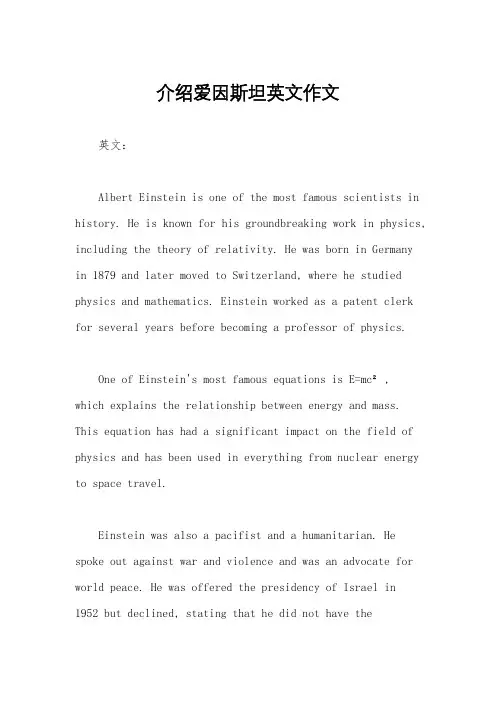 介绍爱因斯坦英文作文

英文：

Albert Einstein is one of the most famous scientists in history. He is known for his groundbreaking work in physics, including the theory of relativity. He was born in Germany in 1879 and later moved to Switzerland, where he studied physics and mathematics. Einstein worked as a patent clerk for several years before becoming a professor of physics.

One of Einstein's most famous equations is $E=mc^2$ , which explains the relationship between energy and mass. This equation has had a significant impact on the field of physics and has been used in everything from nuclear energy to space travel.

Einstein was also a pacifist and a humanitarian. He spoke out against war and violence and was an advocate for world peace. He was offered the presidency of Israel in 1952 but declined, stating that he did not have the